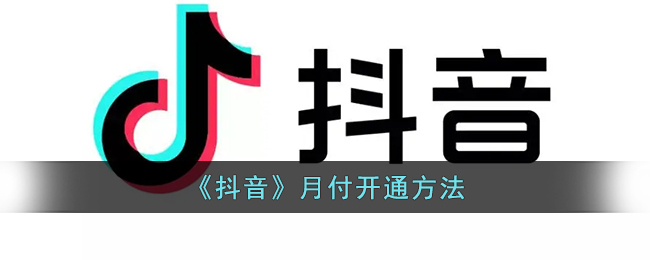 抖音

《抖音》月付开通方法